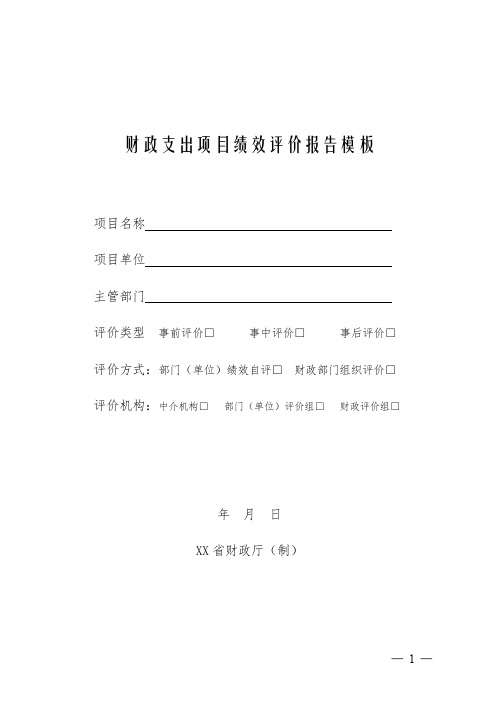 财政支出项目绩效评价报告模板

项目名称

项目单位

主管部门

评价类型 事前评价□ 事中评价□ 事后评价□

评价方式：部门（单位）绩效自评□ 财政部门组织评价□

评价机构：中介机构□ 部门（单位）评价组□ 财政评价组□

年 月 日

XX 省财政厅（制）

— 1 —